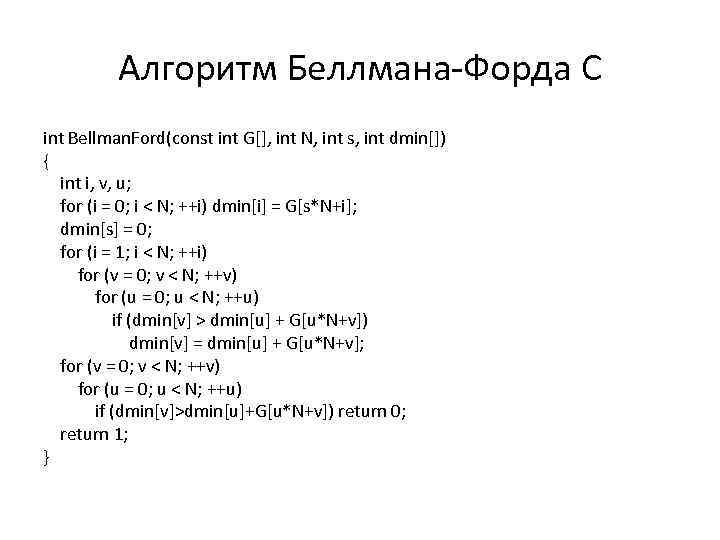 Алгоритм Беллмана-Форда С

int BellmanFord(const int G[], int N, int s, int dmin[])
{
    int i, v, u;
    for (i = 0; i < N; ++i) dmin[i] = G[s*N+i];
    dmin[s] = 0;
    for (i = 1; i < N; ++i)
        for (v = 0; v < N; ++v)
            for (u = 0; u < N; ++u)
                if (dmin[v] > dmin[u] + G[u*N+v])
                    dmin[v] = dmin[u] + G[u*N+v];
    for (v = 0; v < N; ++v)
        for (u = 0; u < N; ++u)
            if (dmin[v]>dmin[u]+G[u*N+v]) return 0;
    return 1;
}